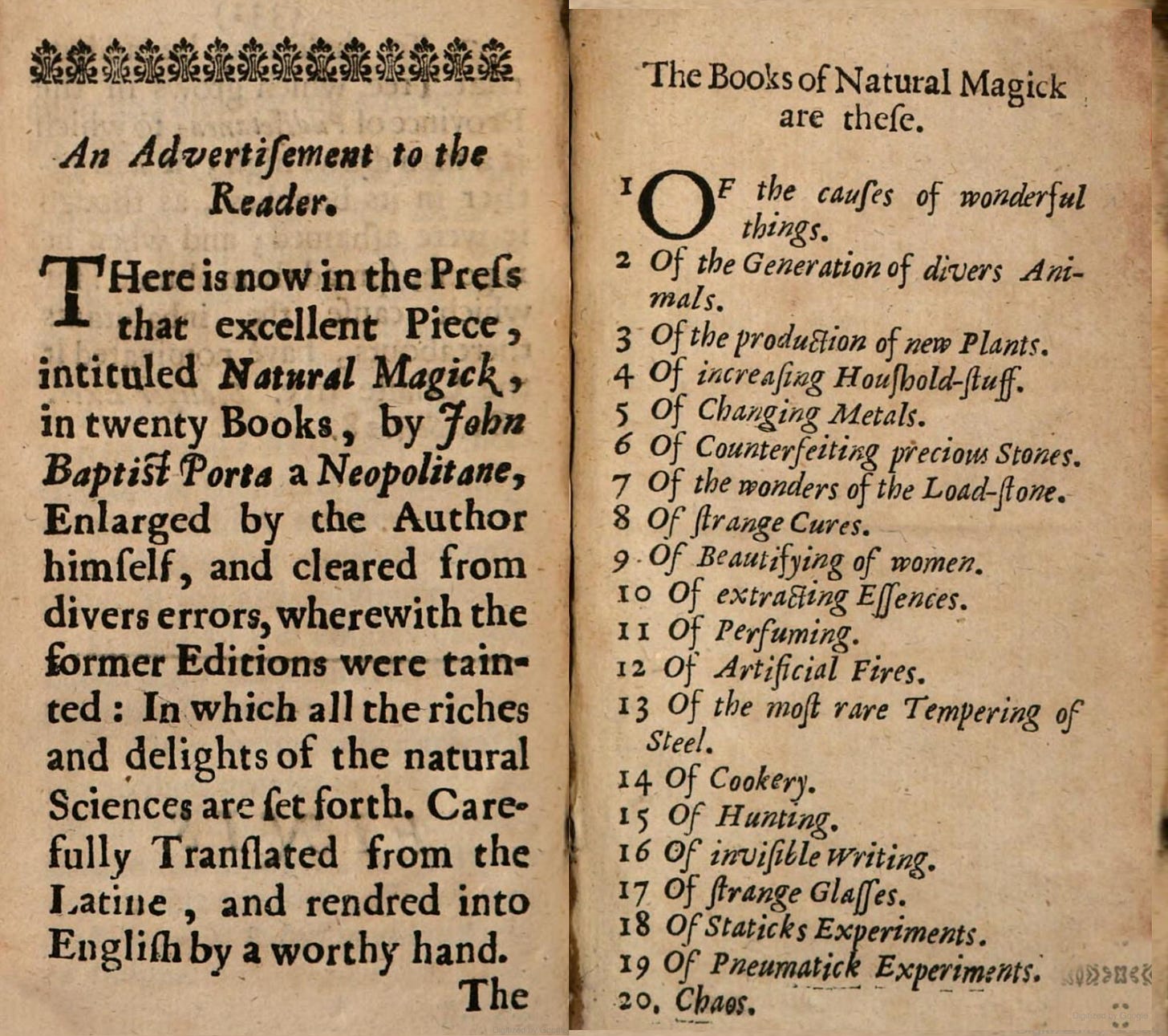 An Advertiſement to the Reader.

THere is now in the Preſs that excellent Piece, intituled Natural Magick, in twenty Books, by John Baptiſt Porta a Neopolitane, Enlarged by the Author himſelf, and cleared from divers errors, wherewith the former Editions were tainted: In which all the riches and delights of the natural Sciences are ſet forth. Carefully Tranſlated from the Latine, and rendred into Engliſh by a worthy hand.

The

The Books of Natural Magick are theſe.

1 OF the cauſes of wonderful things.
2 Of the Generation of divers Animals.
3 Of the production of new Plants.
4 Of increaſing Houſhold-ſtuff.
5 Of Changing Metals.
6 Of Counterfeiting precious Stones.
7 Of the wonders of the Load-ſtone.
8 Of ſtrange Cures.
9 Of Beautifying of women.
10 Of extracting Eſſences.
11 Of Perfuming.
12 Of Artificial Fires.
13 Of the moſt rare Tempering of Steel.
14 Of Cookery.
15 Of Hunting.
16 Of inviſible writing.
17 Of ſtrange Glaſſes.
18 Of Staticks Experiments.
19 Of Pneumatick Experiments.
20. Chaos.

Digitized by Google